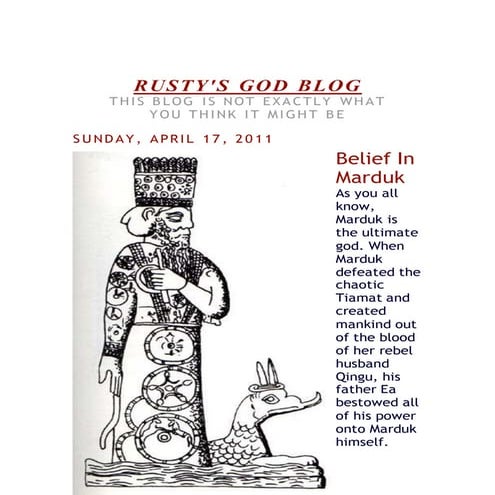 RUSTY'S GOD BLOG
THIS BLOG IS NOT EXACTLY WHAT YOU THINK IT MIGHT BE

SUNDAY, APRIL 17, 2011

Belief In Marduk

As you all know, Marduk is the ultimate god. When Marduk defeated the chaotic Tiamat and created mankind out of the blood of her rebel husband Qingu, his father Ea bestowed all of his power onto Marduk himself.